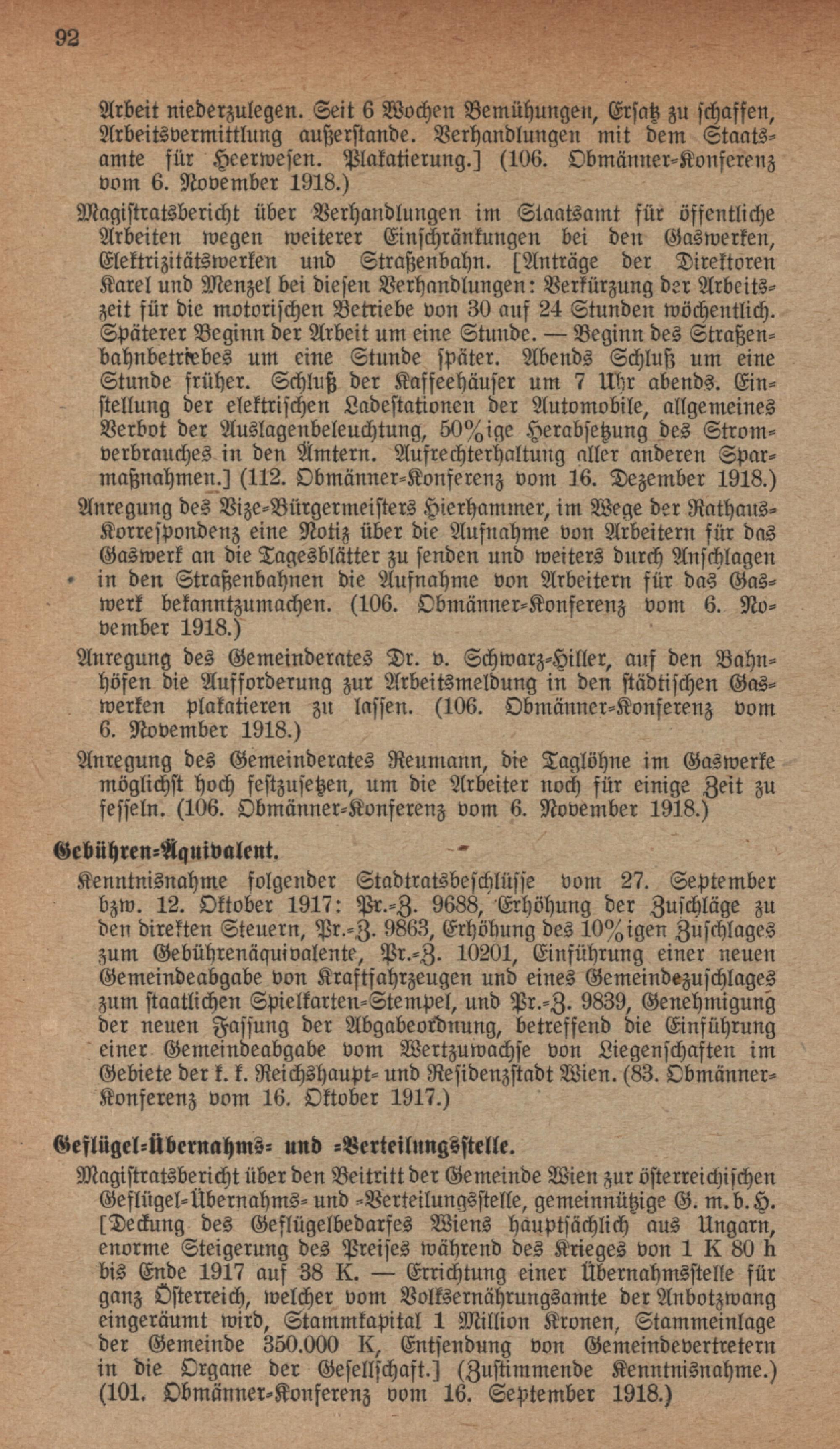 92

Arbeit niederzulegen. Seit 6 Wochen Bemühungen, Ersatz zu schaffen, Arbeitsvermittlung außerstande. Verhandlungen mit dem Staatsamte für Heerwesen. Plakatierung.] (106. Obmänner-Konferenz vom 6. November 1918.)

Magistratsbericht über Verhandlungen im Staatsamt für öffentliche Arbeiten wegen weiterer Einschränkungen bei den Gaswerken, Elektrizitätswerken und Straßenbahn. [Anträge der Direktoren Karel und Menzel bei diesen Verhandlungen: Verkürzung der Arbeitszeit für die motorischen Betriebe von 30 auf 24 Stunden wöchentlich. Späterer Beginn der Arbeit um eine Stunde. — Beginn des Straßenbahnbetriebes um eine Stunde später. Abends Schluß um eine Stunde früher. Schluß der Kaffeehäuser um 7 Uhr abends. Einstellung der elektrischen Ladestationen der Automobile, allgemeines Verbot der Auslagenbeleuchtung, 50%ige Herabsetzung des Stromverbrauches in den Ämtern. Aufrechterhaltung aller anderen Sparmaßnahmen.] (112. Obmänner-Konferenz vom 16. Dezember 1918.)

Anregung des Vize-Bürgermeisters Hierhammer, im Wege der Rathaus-Korrespondenz eine Notiz über die Aufnahme von Arbeitern für das Gaswerk an die Tagesblätter zu senden und weiters durch Anschlagen in den Straßenbahnen die Aufnahme von Arbeitern für das Gaswerk bekanntzumachen. (106. Obmänner-Konferenz vom 6. November 1918.)

Anregung des Gemeinderates Dr. v. Schwarz-Hiller, auf den Bahnhöfen die Aufforderung zur Arbeitsmeldung in den städtischen Gaswerken plakatieren zu lassen. (106. Obmänner-Konferenz vom 6. November 1918.)

Anregung des Gemeinderates Reumann, die Taglöhne im Gaswerke möglichst hoch festzusetzen, um die Arbeiter noch für einige Zeit zu fesseln. (106. Obmänner-Konferenz vom 6. November 1918.)

Gebühren-Äquivalent.

Kenntnisnahme folgender Stadtratsbeschlüsse vom 27. September bzw. 12. Oktober 1917: Pr.-Z. 9688, Erhöhung der Zuschläge zu den direkten Steuern, Pr.-Z. 9863, Erhöhung des 10%igen Zuschlages zum Gebührenäquivalente, Pr.-Z. 10201, Einführung einer neuen Gemeindeabgabe von Kraftfahrzeugen und eines Gemeindezuschlages zum staatlichen Spielkarten-Stempel, und Pr.-Z. 9839, Genehmigung der neuen Fassung der Abgabeordnung, betreffend die Einführung einer Gemeindeabgabe vom Wertzuwachse von Liegenschaften im Gebiete der k. k. Reichshaupt- und Residenzstadt Wien. (83. Obmänner-Konferenz vom 16. Oktober 1917.)

Geflügel-Übernahms- und -Verteilungsstelle.

Magistratsbericht über den Beitritt der Gemeinde Wien zur österreichischen Geflügel-Übernahms- und -Verteilungsstelle, gemeinnützige G. m. b. H. [Deckung des Geflügelbedarfes Wiens hauptsächlich aus Ungarn, enorme Steigerung des Preises während des Krieges von 1 K 80 h bis Ende 1917 auf 38 K. — Errichtung einer Übernahmsstelle für ganz Österreich, welcher vom Volksernährungsamte der Anbotzwang eingeräumt wird, Stammkapital 1 Million Kronen, Stammeinlage der Gemeinde 350.000 K, Entsendung von Gemeindevertretern in die Organe der Gesellschaft.] (Zustimmende Kenntnisnahme.) (101. Obmänner-Konferenz vom 16. September 1918.)